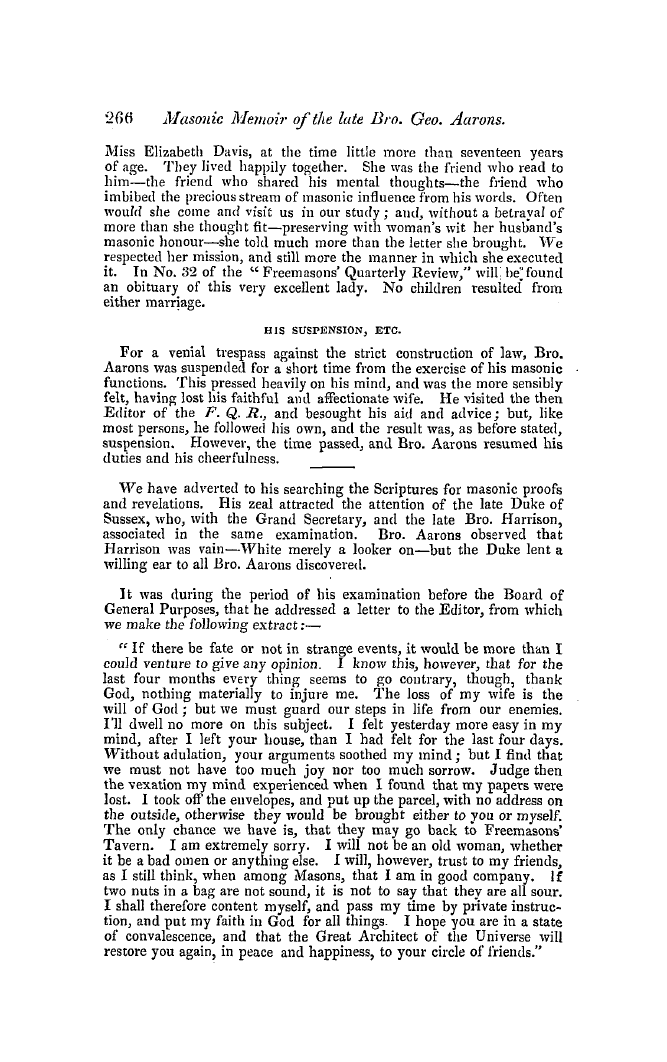 266 Masonic Memoir of the late Bro. Geo. Aarons.

Miss Elizabeth Davis, at the time little more than seventeen years of age. They lived happily together. She was the friend who read to him—the friend who shared his mental thoughts—the friend who imbibed the precious stream of masonic influence from his words. Often would she come and visit us in our study; and, without a betrayal of more than she thought fit—preserving with woman's wit her husband's masonic honour—she told much more than the letter she brought. We respected her mission, and still more the manner in which she executed it. In No. 32 of the "Freemasons' Quarterly Review," will be found an obituary of this very excellent lady. No children resulted from either marriage.

HIS SUSPENSION, ETC.

For a venial trespass against the strict construction of law, Bro. Aarons was suspended for a short time from the exercise of his masonic functions. This pressed heavily on his mind, and was the more sensibly felt, having lost his faithful and affectionate wife. He visited the then Editor of the F. Q. R., and besought his aid and advice; but, like most persons, he followed his own, and the result was, as before stated, suspension. However, the time passed, and Bro. Aarons resumed his duties and his cheerfulness.

We have adverted to his searching the Scriptures for masonic proofs and revelations. His zeal attracted the attention of the late Duke of Sussex, who, with the Grand Secretary, and the late Bro. Harrison, associated in the same examination. Bro. Aarons observed that Harrison was vain—White merely a looker on—but the Duke lent a willing ear to all Bro. Aarons discovered.

It was during the period of his examination before the Board of General Purposes, that he addressed a letter to the Editor, from which we make the following extract:—

"If there be fate or not in strange events, it would be more than I could venture to give any opinion. I know this, however, that for the last four months every thing seems to go contrary, though, thank God, nothing materially to injure me. The loss of my wife is the will of God; but we must guard our steps in life from our enemies. I'll dwell no more on this subject. I felt yesterday more easy in my mind, after I left your house, than I had felt for the last four days. Without adulation, your arguments soothed my mind; but I find that we must not have too much joy nor too much sorrow. Judge then the vexation my mind experienced when I found that my papers were lost. I took off the envelopes, and put up the parcel, with no address on the outside, otherwise they would be brought either to you or myself. The only chance we have is, that they may go back to Freemasons' Tavern. I am extremely sorry. I will not be an old woman, whether it be a bad omen or anything else. I will, however, trust to my friends, as I still think, when among Masons, that I am in good company. If two nuts in a bag are not sound, it is not to say that they are all sour. I shall therefore content myself, and pass my time by private instruction, and put my faith in God for all things. I hope you are in a state of convalescence, and that the Great Architect of the Universe will restore you again, in peace and happiness, to your circle of friends."